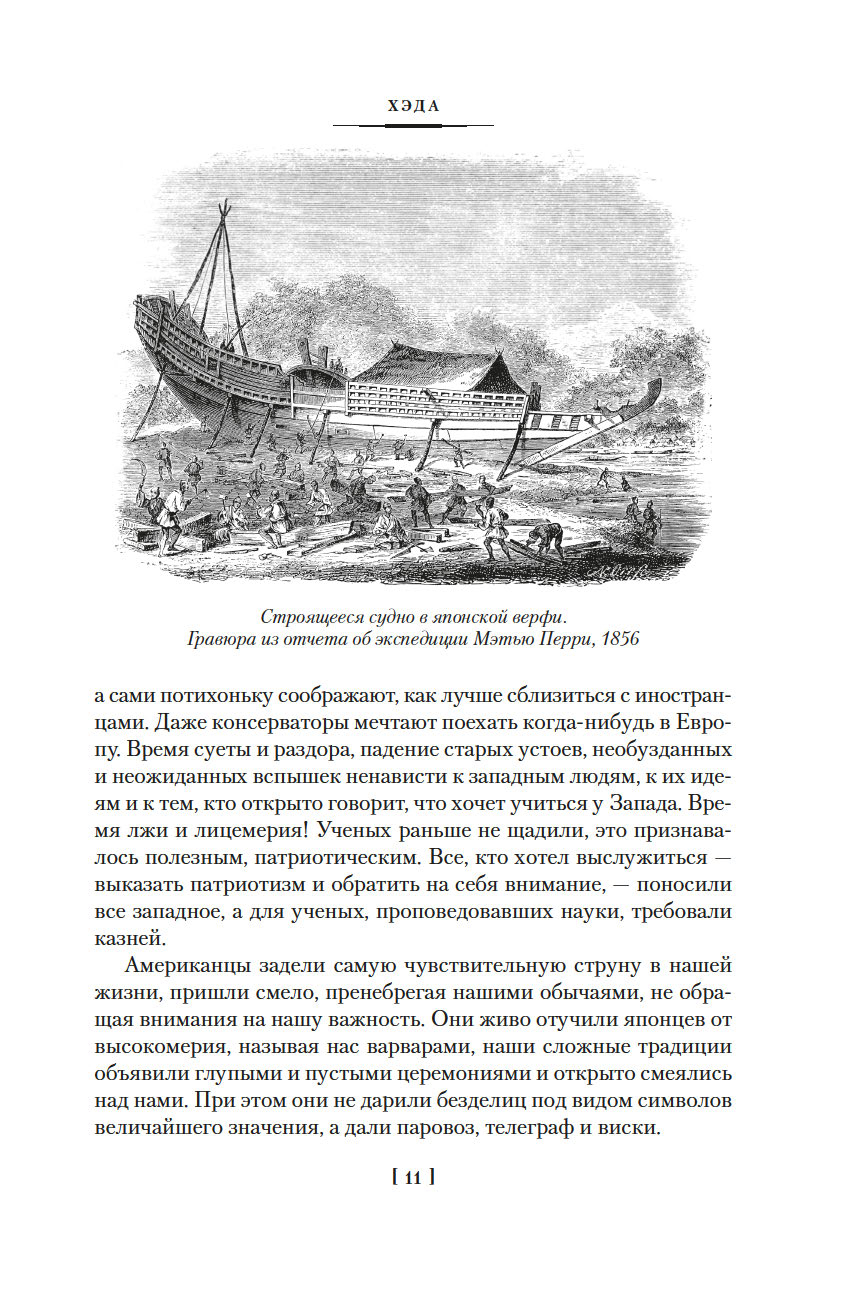 ХЭДА

Строящееся судно в японской верфи.
Гравюра из отчета об экспедиции Мэтью Перри, 1856

а сами потихоньку соображают, как лучше сблизиться с иностранцами. Даже консерваторы мечтают поехать когда-нибудь в Европу. Время суеты и раздора, падение старых устоев, необузданных и неожиданных вспышек ненависти к западным людям, к их идеям и к тем, кто открыто говорит, что хочет учиться у Запада. Время лжи и лицемерия! Ученых раньше не щадили, это признавалось полезным, патриотическим. Все, кто хотел выслужиться — выказать патриотизм и обратить на себя внимание, — поносили все западное, а для ученых, проповедовавших науки, требовали казней.

Американцы задели самую чувствительную струну в нашей жизни, пришли смело, пренебрегая нашими обычаями, не обращая внимания на нашу важность. Они живо отучили японцев от высокомерия, называя нас варварами, наши сложные традиции объявили глупыми и пустыми церемониями и открыто смеялись над нами. При этом они не дарили безделиц под видом символов величайшего значения, а дали паровоз, телеграф и виски.

[ 11 ]